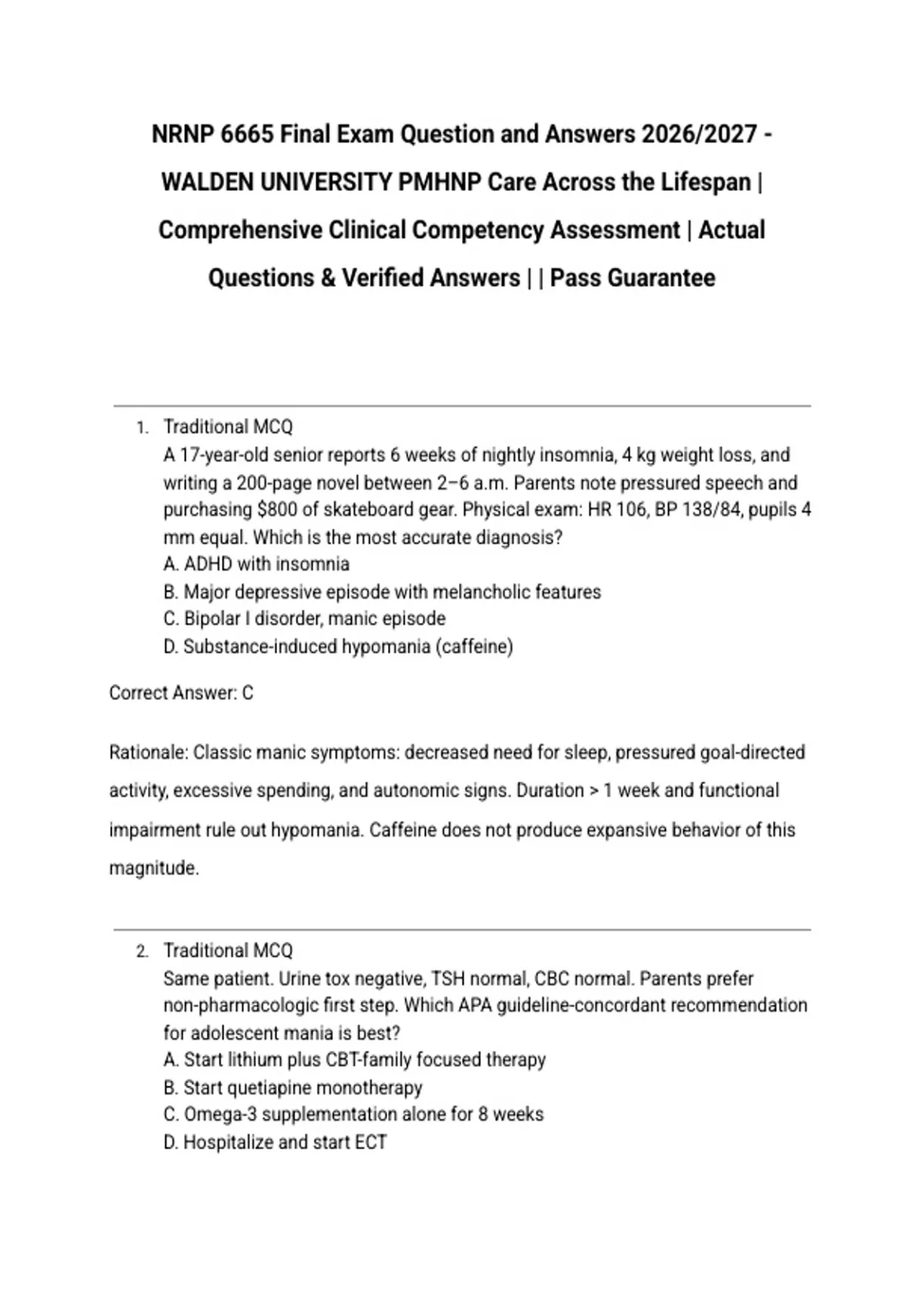 NRNP 6665 Final Exam Question and Answers 2026/2027 - WALDEN UNIVERSITY PMHNP Care Across the Lifespan | Comprehensive Clinical Competency Assessment | Actual Questions & Verified Answers | | Pass Guarantee

1. Traditional MCQ
A 17-year-old senior reports 6 weeks of nightly insomnia, 4 kg weight loss, and writing a 200-page novel between 2–6 a.m. Parents note pressured speech and purchasing $800 of skateboard gear. Physical exam: HR 106, BP 138/84, pupils 4 mm equal. Which is the most accurate diagnosis?
A. ADHD with insomnia
B. Major depressive episode with melancholic features
C. Bipolar I disorder, manic episode
D. Substance-induced hypomania (caffeine)

Correct Answer: C

Rationale: Classic manic symptoms: decreased need for sleep, pressured goal-directed activity, excessive spending, and autonomic signs. Duration > 1 week and functional impairment rule out hypomania. Caffeine does not produce expansive behavior of this magnitude.

2. Traditional MCQ
Same patient. Urine tox negative, TSH normal, CBC normal. Parents prefer non-pharmacologic first step. Which APA guideline-concordant recommendation for adolescent mania is best?
A. Start lithium plus CBT-family focused therapy
B. Start quetiapine monotherapy
C. Omega-3 supplementation alone for 8 weeks
D. Hospitalize and start ECT